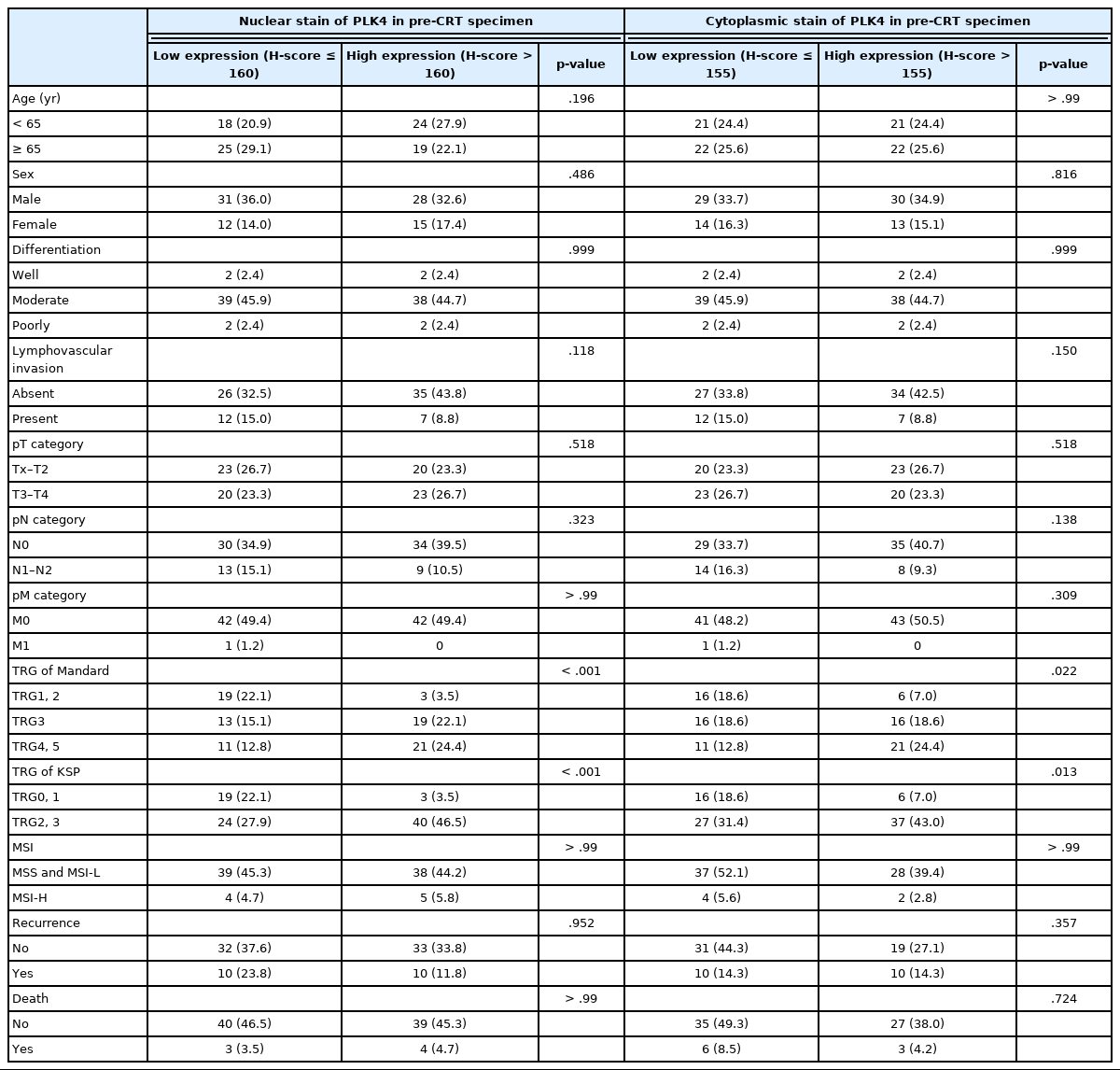 | | Nuclear stain of PLK4 in pre-CRT specimen | | | Cytoplasmic stain of PLK4 in pre-CRT specimen | | |
|---|---|---|---|---|---|---|
| | Low expression (H-score ≤ 160) | High expression (H-score > 160) | p-value | Low expression (H-score ≤ 155) | High expression (H-score > 155) | p-value |
| Age (yr) | | | .196 | | | > .99 |
| < 65 | 18 (20.9) | 24 (27.9) | | 21 (24.4) | 21 (24.4) | |
| ≥ 65 | 25 (29.1) | 19 (22.1) | | 22 (25.6) | 22 (25.6) | |
| Sex | | | .486 | | | .816 |
| Male | 31 (36.0) | 28 (32.6) | | 29 (33.7) | 30 (34.9) | |
| Female | 12 (14.0) | 15 (17.4) | | 14 (16.3) | 13 (15.1) | |
| Differentiation | | | .999 | | | .999 |
| Well | 2 (2.4) | 2 (2.4) | | 2 (2.4) | 2 (2.4) | |
| Moderate | 39 (45.9) | 38 (44.7) | | 39 (45.9) | 38 (44.7) | |
| Poorly | 2 (2.4) | 2 (2.4) | | 2 (2.4) | 2 (2.4) | |
| Lymphovascular invasion | | | .118 | | | .150 |
| Absent | 26 (32.5) | 35 (43.8) | | 27 (33.8) | 34 (42.5) | |
| Present | 12 (15.0) | 7 (8.8) | | 12 (15.0) | 7 (8.8) | |
| pT category | | | .518 | | | .518 |
| Tx–T2 | 23 (26.7) | 20 (23.3) | | 20 (23.3) | 23 (26.7) | |
| T3–T4 | 20 (23.3) | 23 (26.7) | | 23 (26.7) | 20 (23.3) | |
| pN category | | | .323 | | | .138 |
| N0 | 30 (34.9) | 34 (39.5) | | 29 (33.7) | 35 (40.7) | |
| N1–N2 | 13 (15.1) | 9 (10.5) | | 14 (16.3) | 8 (9.3) | |
| pM category | | | > .99 | | | .309 |
| M0 | 42 (49.4) | 42 (49.4) | | 41 (48.2) | 43 (50.5) | |
| M1 | 1 (1.2) | 0 | | 1 (1.2) | 0 | |
| TRG of Mandard | | | < .001 | | | .022 |
| TRG1, 2 | 19 (22.1) | 3 (3.5) | | 16 (18.6) | 6 (7.0) | |
| TRG3 | 13 (15.1) | 19 (22.1) | | 16 (18.6) | 16 (18.6) | |
| TRG4, 5 | 11 (12.8) | 21 (24.4) | | 11 (12.8) | 21 (24.4) | |
| TRG of KSP | | | < .001 | | | .013 |
| TRG0, 1 | 19 (22.1) | 3 (3.5) | | 16 (18.6) | 6 (7.0) | |
| TRG2, 3 | 24 (27.9) | 40 (46.5) | | 27 (31.4) | 37 (43.0) | |
| MSI | | | > .99 | | | > .99 |
| MSS and MSI-L | 39 (45.3) | 38 (44.2) | | 37 (52.1) | 28 (39.4) | |
| MSI-H | 4 (4.7) | 5 (5.8) | | 4 (5.6) | 2 (2.8) | |
| Recurrence | | | .952 | | | .357 |
| No | 32 (37.6) | 33 (33.8) | | 31 (44.3) | 19 (27.1) | |
| Yes | 10 (23.8) | 10 (11.8) | | 10 (14.3) | 10 (14.3) | |
| Death | | | > .99 | | | .724 |
| No | 40 (46.5) | 39 (45.3) | | 35 (49.3) | 27 (38.0) | |
| Yes | 3 (3.5) | 4 (4.7) | | 6 (8.5) | 3 (4.2) | |